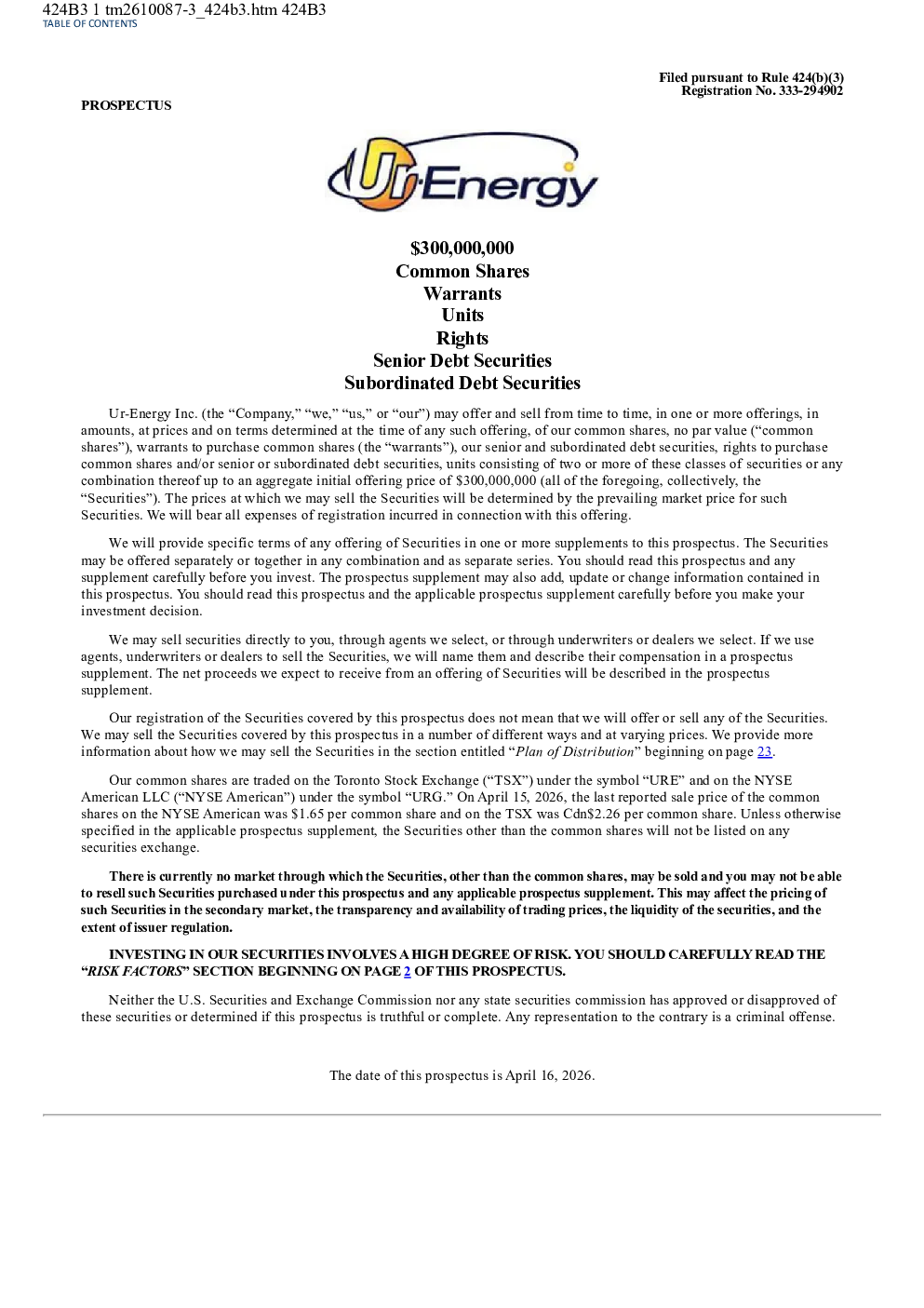 424B3 1 tm2610087-3_424b3.htm 424B3
TABLE OF CONTENTS

Filed pursuant to Rule 424(b)(3)
Registration No. 333-294902

PROSPECTUS

Ur-Energy

$300,000,000
Common Shares
Warrants
Units
Rights
Senior Debt Securities
Subordinated Debt Securities

Ur-Energy Inc. (the “Company,” “we,” “us,” or “our”) may offer and sell from time to time, in one or more offerings, in amounts, at prices and on terms determined at the time of any such offering, of our common shares, no par value (“common shares”), warrants to purchase common shares (the “warrants”), our senior and subordinated debt securities, rights to purchase common shares and/or senior or subordinated debt securities, units consisting of two or more of these classes of securities or any combination thereof up to an aggregate initial offering price of $300,000,000 (all of the foregoing, collectively, the “Securities”). The prices at which we may sell the Securities will be determined by the prevailing market price for such Securities. We will bear all expenses of registration incurred in connection with this offering.

We will provide specific terms of any offering of Securities in one or more supplements to this prospectus. The Securities may be offered separately or together in any combination and as separate series. You should read this prospectus and any supplement carefully before you invest. The prospectus supplement may also add, update or change information contained in this prospectus. You should read this prospectus and the applicable prospectus supplement carefully before you make your investment decision.

We may sell securities directly to you, through agents we select, or through underwriters or dealers we select. If we use agents, underwriters or dealers to sell the Securities, we will name them and describe their compensation in a prospectus supplement. The net proceeds we expect to receive from an offering of Securities will be described in the prospectus supplement.

Our registration of the Securities covered by this prospectus does not mean that we will offer or sell any of the Securities. We may sell the Securities covered by this prospectus in a number of different ways and at varying prices. We provide more information about how we may sell the Securities in the section entitled “Plan of Distribution” beginning on page 23.

Our common shares are traded on the Toronto Stock Exchange (“TSX”) under the symbol “URE” and on the NYSE American LLC (“NYSE American”) under the symbol “URG.” On April 15, 2026, the last reported sale price of the common shares on the NYSE American was $1.65 per common share and on the TSX was Cdn$2.26 per common share. Unless otherwise specified in the applicable prospectus supplement, the Securities other than the common shares will not be listed on any securities exchange.

There is currently no market through which the Securities, other than the common shares, may be sold and you may not be able to resell such Securities purchased under this prospectus and any applicable prospectus supplement. This may affect the pricing of such Securities in the secondary market, the transparency and availability of trading prices, the liquidity of the securities, and the extent of issuer regulation.

INVESTING IN OUR SECURITIES INVOLVES A HIGH DEGREE OF RISK. YOU SHOULD CAREFULLY READ THE “RISK FACTORS” SECTION BEGINNING ON PAGE 2 OF THIS PROSPECTUS.

Neither the U.S. Securities and Exchange Commission nor any state securities commission has approved or disapproved of these securities or determined if this prospectus is truthful or complete. Any representation to the contrary is a criminal offense.

The date of this prospectus is April 16, 2026.